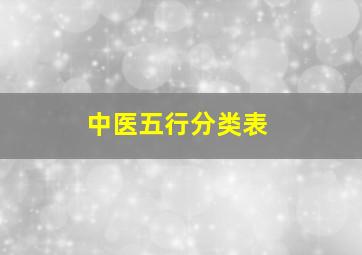 中医五行分类表